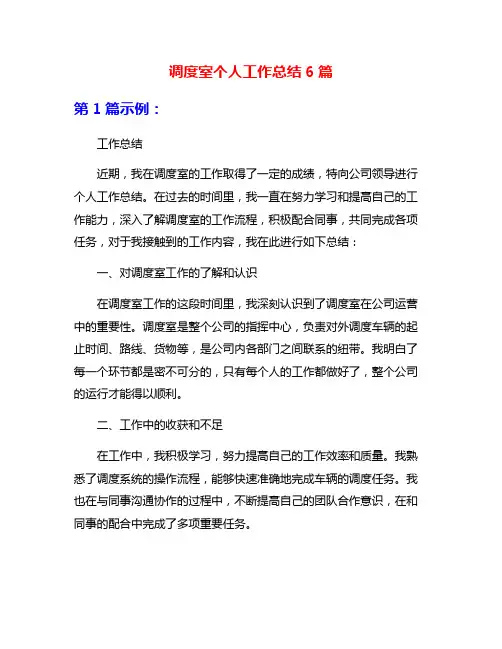 调度室个人工作总结 6 篇

第 1 篇示例：

工作总结

近期，我在调度室的工作取得了一定的成绩，特向公司领导进行个人工作总结。在过去的时间里，我一直在努力学习和提高自己的工作能力，深入了解调度室的工作流程，积极配合同事，共同完成各项任务，对于我接触到的工作内容，我在此进行如下总结：

一、对调度室工作的了解和认识

在调度室工作的这段时间里，我深刻认识到了调度室在公司运营中的重要性。调度室是整个公司的指挥中心，负责对外调度车辆的起止时间、路线、货物等，是公司内各部门之间联系的纽带。我明白了每一个环节都是密不可分的，只有每个人的工作都做好了，整个公司的运行才能得以顺利。

二、工作中的收获和不足

在工作中，我积极学习，努力提高自己的工作效率和质量。我熟悉了调度系统的操作流程，能够快速准确地完成车辆的调度任务。我也在与同事沟通协作的过程中，不断提高自己的团队合作意识，在和同事的配合中完成了多项重要任务。